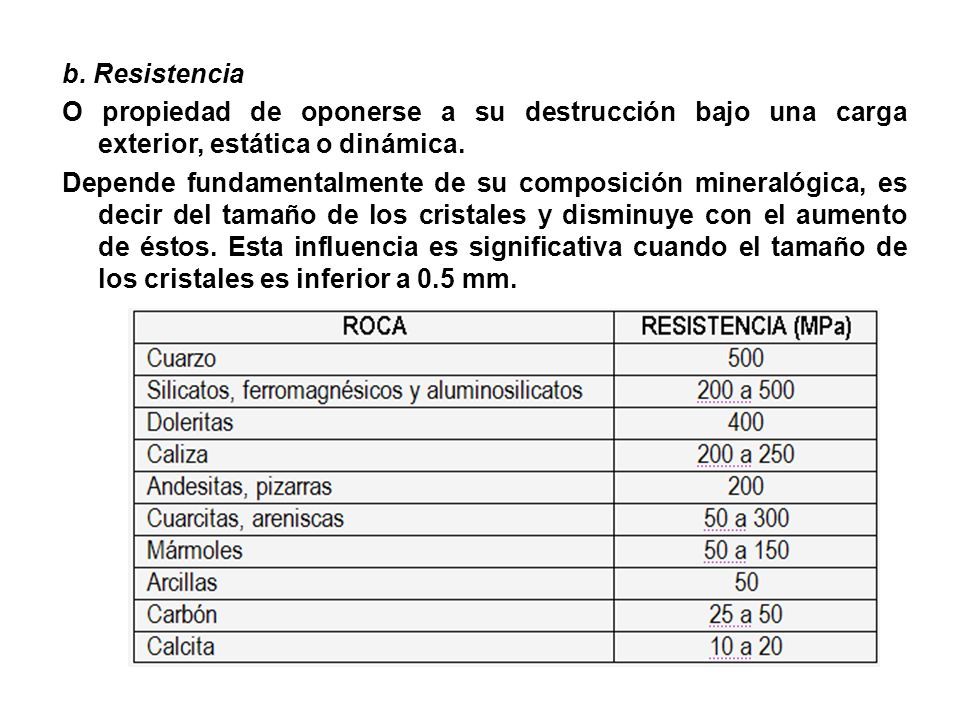 b. Resistencia

O propiedad de oponerse a su destrucción bajo una carga exterior, estática o dinámica.

Depende fundamentalmente de su composición mineralógica, es decir del tamaño de los cristales y disminuye con el aumento de éstos. Esta influencia es significativa cuando el tamaño de los cristales es inferior a 0.5 mm.

| ROCA | RESISTENCIA (MPa) |
|---|---|
| Cuarzo | 500 |
| Silicatos, ferromagnésicos y aluminosilicatos | 200 a 500 |
| Doleritas | 400 |
| Caliza | 200 a 250 |
| Andesitas, pizarras | 200 |
| Cuarcitas, areniscas | 50 a 300 |
| Mármoles | 50 a 150 |
| Arcillas | 50 |
| Carbón | 25 a 50 |
| Calcita | 10 a 20 |